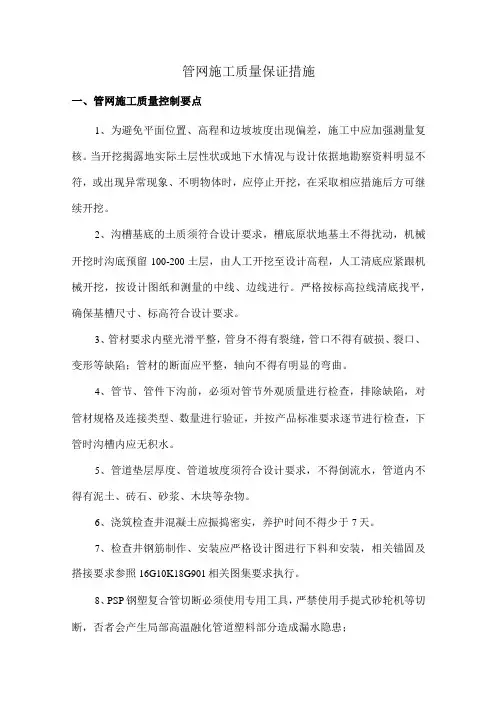 管网施工质量保证措施

一、管网施工质量控制要点

1、为避免平面位置、高程和边坡坡度出现偏差，施工中应加强测量复核。当开挖揭露地实际土层性状或地下水情况与设计依据地勘察资料明显不符，或出现异常现象、不明物体时，应停止开挖，在采取相应措施后方可继续开挖。

2、沟槽基底的土质须符合设计要求，槽底原状地基土不得扰动，机械开挖时沟底预留 100-200 土层，由人工开挖至设计高程，人工清底应紧跟机械开挖，按设计图纸和测量的中线、边线进行。严格按标高拉线清底找平，确保基槽尺寸、标高符合设计要求。

3、管材要求内壁光滑平整，管身不得有裂缝，管口不得有破损、裂口、变形等缺陷；管材的断面应平整，轴向不得有明显的弯曲。

4、管节、管件下沟前，必须对管节外观质量进行检查，排除缺陷，对管材规格及连接类型、数量进行验证，并按产品标准要求逐节进行检查，下管时沟槽内应无积水。

5、管道垫层厚度、管道坡度须符合设计要求，不得倒流水，管道内不得有泥土、砖石、砂浆、木块等杂物。

6、浇筑检查井混凝土应振捣密实，养护时间不得少于 7 天。

7、检查井钢筋制作、安装应严格设计图进行下料和安装，相关锚固及搭接要求参照 16G10K18G901 相关图集要求执行。

8、PSP 钢塑复合管切断必须使用专用工具，严禁使用手提式砂轮机等切断，否者会产生局部高温融化管道塑料部分造成漏水隐患；